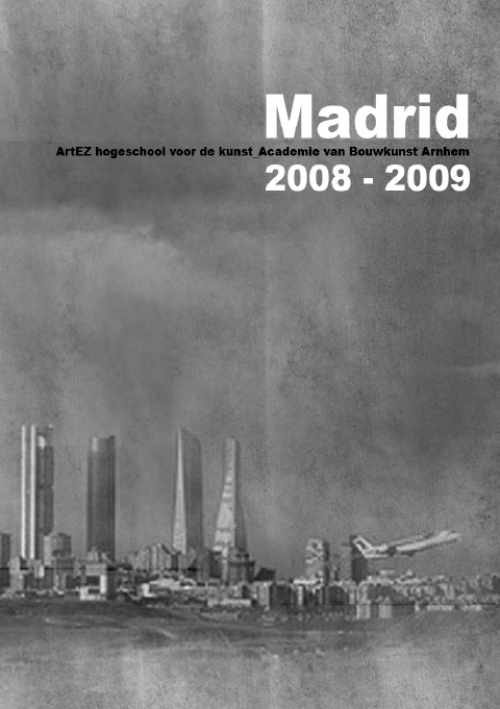 Madrid
ArtEZ hogeschool voor de kunst_Academie van Bouwkunst Arnhem
2008 - 2009